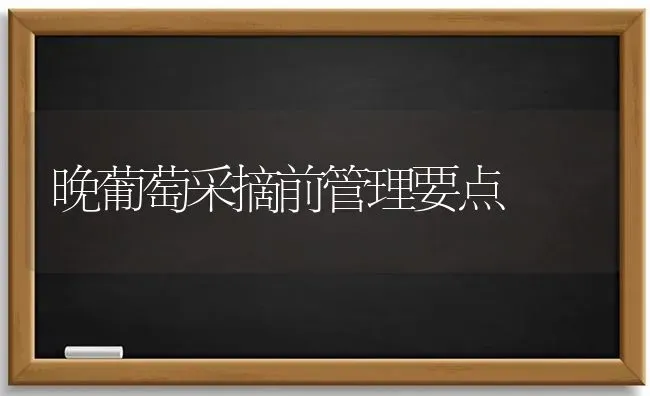 晚葡萄采摘前管理要点